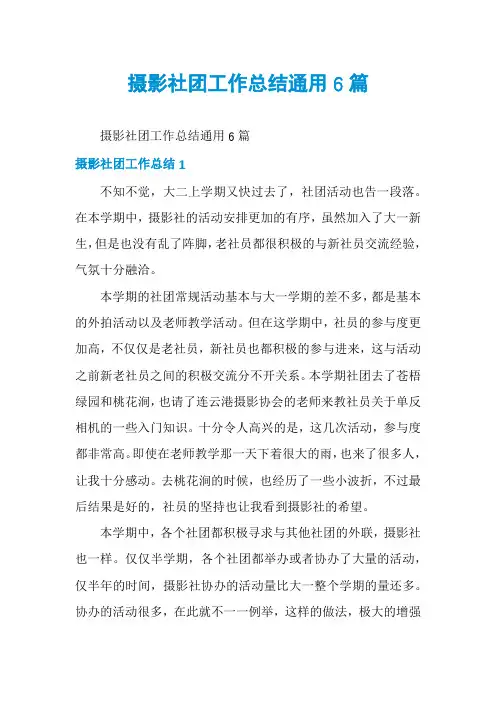 摄影社团工作总结通用 6 篇

摄影社团工作总结通用 6 篇

摄影社团工作总结 1

不知不觉，大二上学期又快过去了，社团活动也告一段落。在本学期中，摄影社的活动安排更加的有序，虽然加入了大一新生，但是也没有乱了阵脚，老社员都很积极的与新社员交流经验，气氛十分融洽。

本学期的社团常规活动基本与大一学期的差不多，都是基本的外拍活动以及老师教学活动。但在这学期中，社员的参与度更加高，不仅仅是老社员，新社员也都积极的参与进来，这与活动之前新老社员之间的积极交流分不开关系。本学期社团去了苍梧绿园和桃花涧，也请了连云港摄影协会的老师来教社员关于单反相机的一些入门知识。十分令人高兴的是，这几次活动，参与度都非常高。即使在老师教学那一天下着很大的雨，也来了很多人，让我十分感动。去桃花涧的时候，也经历了一些小波折，不过最后结果是好的，社员的坚持也让我看到摄影社的希望。

本学期中，各个社团都积极寻求与其他社团的外联，摄影社也一样。仅仅半学期，各个社团都举办或者协办了大量的活动，仅半年的时间，摄影社协办的活动量比大一整个学期的量还多。协办的活动很多，在此就不一一例举，这样的做法，极大的增强